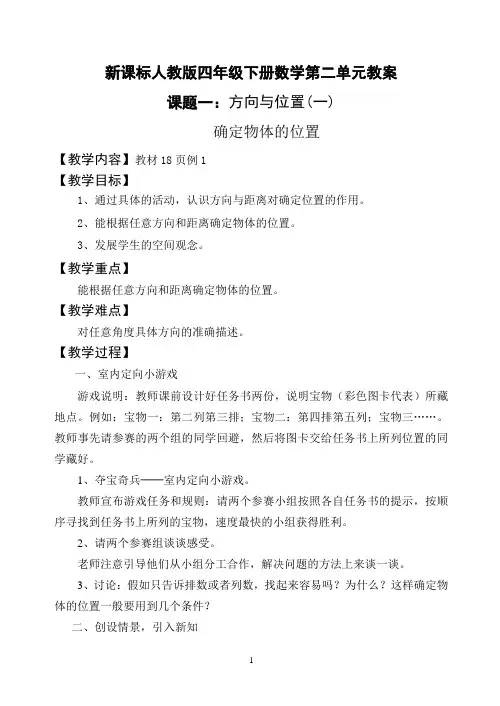 新课标人教版四年级下册数学第二单元教案

课题一：方向与位置(一)

确定物体的位置

【教学内容】教材 18 页例 1

【教学目标】

1、通过具体的活动，认识方向与距离对确定位置的作用。

2、能根据任意方向和距离确定物体的位置。

3、发展学生的空间观念。

【教学重点】

能根据任意方向和距离确定物体的位置。

【教学难点】

对任意角度具体方向的准确描述。

【教学过程】

一、室内定向小游戏

游戏说明：教师课前设计好任务书两份，说明宝物（彩色图卡代表）所藏地点。例如：宝物一：第二列第三排；宝物二：第四排第五列；宝物三……。教师事先请参赛的两个组的同学回避，然后将图卡交给任务书上所列位置的同学藏好。

1、夺宝奇兵——室内定向小游戏。

教师宣布游戏任务和规则：请两个参赛小组按照各自任务书的提示，按顺序寻找到任务书上所列的宝物，速度最快的小组获得胜利。

2、请两个参赛组谈谈感受。

老师注意引导他们从小组分工合作，解决问题的方法上来谈一谈。

3、讨论：假如只告诉排数或者列数，找起来容易吗？为什么？这样确定物体的位置一般要用到几个条件？

二、创设情景，引入新知

1